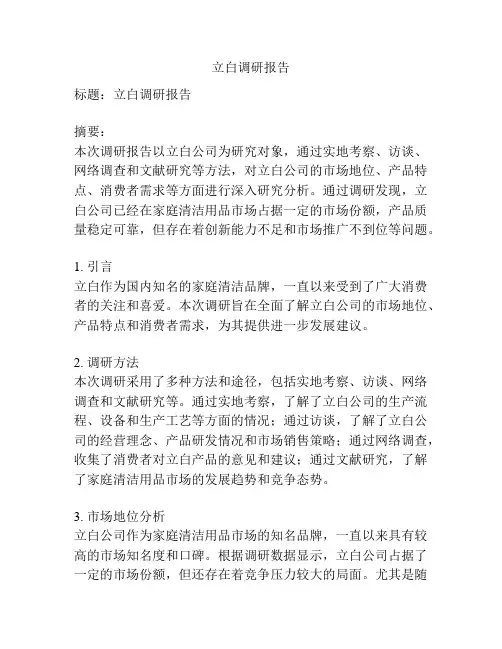 立白调研报告

标题：立白调研报告

摘要：
本次调研报告以立白公司为研究对象，通过实地考察、访谈、网络调查和文献研究等方法，对立白公司的市场地位、产品特点、消费者需求等方面进行深入研究分析。通过调研发现，立白公司已经在家庭清洁用品市场占据一定的市场份额，产品质量稳定可靠，但存在着创新能力不足和市场推广不到位等问题。

1. 引言
立白作为国内知名的家庭清洁品牌，一直以来受到了广大消费者的关注和喜爱。本次调研旨在全面了解立白公司的市场地位、产品特点和消费者需求，为其提供进一步发展建议。

2. 调研方法
本次调研采用了多种方法和途径，包括实地考察、访谈、网络调查和文献研究等。通过实地考察，了解了立白公司的生产流程、设备和生产工艺等方面的情况；通过访谈，了解了立白公司的经营理念、产品研发情况和市场销售策略；通过网络调查，收集了消费者对立白产品的意见和建议；通过文献研究，了解了家庭清洁用品市场的发展趋势和竞争态势。

3. 市场地位分析
立白公司作为家庭清洁用品市场的知名品牌，一直以来具有较高的市场知名度和口碑。根据调研数据显示，立白公司占据了一定的市场份额，但还存在着竞争压力较大的局面。尤其是随